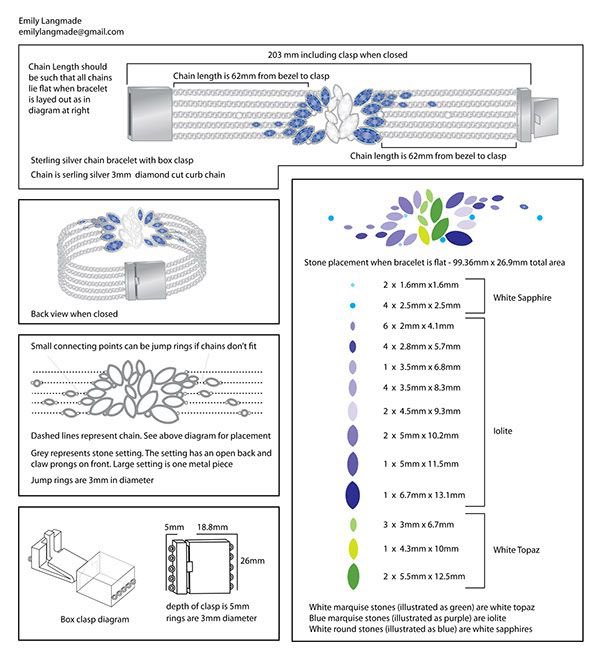 Emily Langmade
emilylangmade@gmail.com

203 mm including clasp when closed

Chain Length should be such that all chains lie flat when bracelet is layed out as in diagram at right

Chain length is 62mm from bezel to clasp

Chain length is 62mm from bezel to clasp

Sterling silver chain bracelet with box clasp

Chain is serling silver 3mm diamond cut curb chain

Back view when closed

Small connecting points can be jump rings if chains don't fit

Dashed lines represent chain. See above diagram for placement

Grey represents stone setting. The setting has an open back and claw prongs on front. Large setting is one metal piece

Jump rings are 3mm in diameter

5mm 18.8mm

26mm

Box clasp diagram

depth of clasp is 5mm rings are 3mm diameter

Stone placement when bracelet is flat - 99.36mm x 26.9mm total area

2 x 1.6mm x1.6mm
4 x 2.5mm x 2.5mm
White Sapphire

6 x 2mm x 4.1mm
4 x 2.8mm x 5.7mm
1 x 3.5mm x 6.8mm
4 x 3.5mm x 8.3mm
2 x 4.5mm x 9.3mm
2 x 5mm x 10.2mm
1 x 5mm x 11.5mm
1 x 6.7mm x 13.1mm
Iolite

3 x 3mm x 6.7mm
1 x 4.3mm x 10mm
2 x 5.5mm x 12.5mm
White Topaz

White marquise stones (illustrated as green) are white topaz
Blue marquise stones (illustrated as purple) are iolite
White round stones (illustrated as blue) are white sapphires